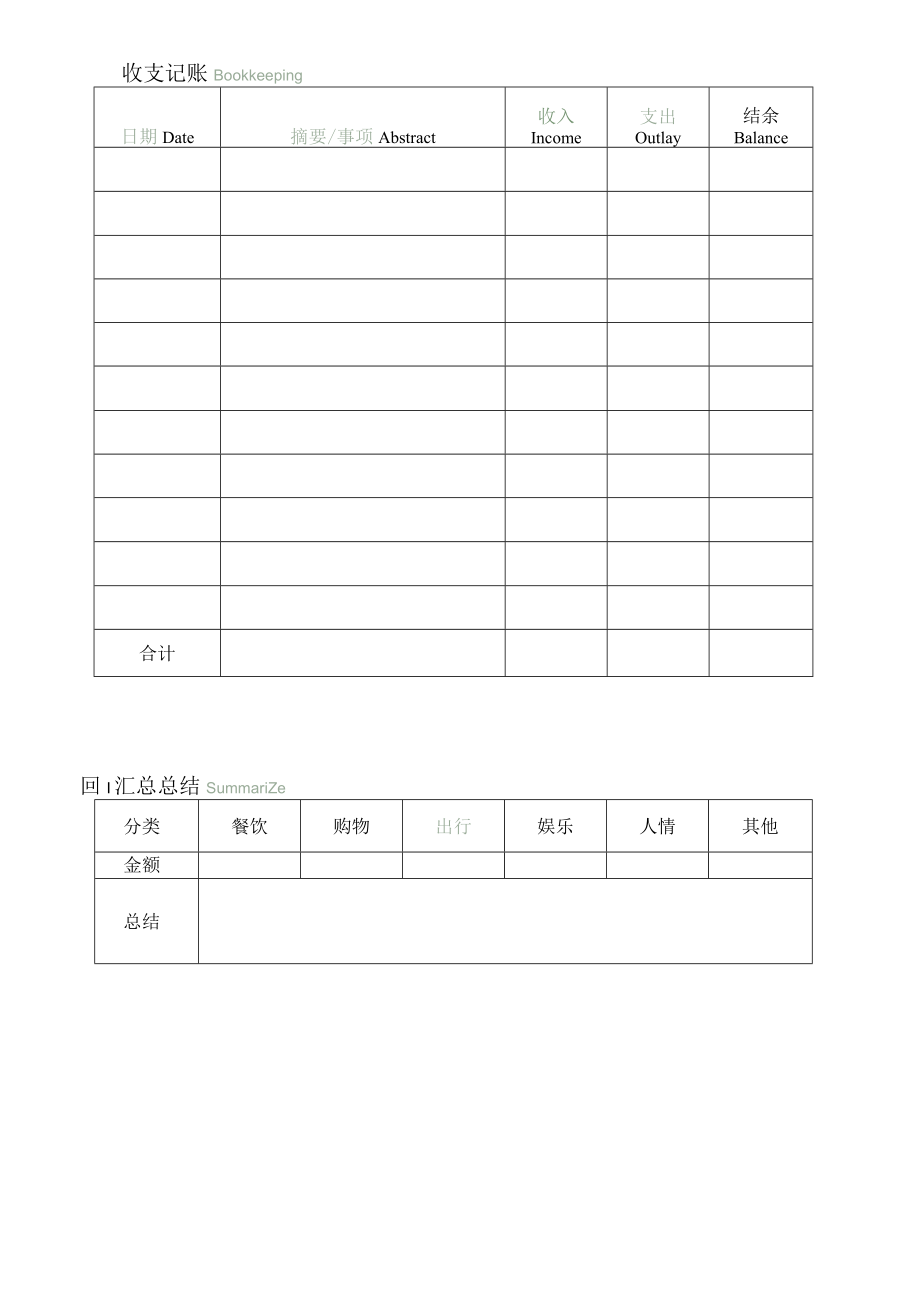 收支记账 Bookkeeping

| 日期 Date | 摘要/事项 Abstract | 收入 Income | 支出 Outlay | 结余 Balance |
|---|---|---|---|---|
| | | | | |
| | | | | |
| | | | | |
| | | | | |
| | | | | |
| | | | | |
| | | | | |
| | | | | |
| | | | | |
| | | | | |
| | | | | |
| 合计 | | | | |

回 I 汇总总结 SummariZe

| 分类 | 餐饮 | 购物 | 出行 | 娱乐 | 人情 | 其他 |
|---|---|---|---|---|---|---|
| 金额 | | | | | | |
| 总结 | | | | | | |